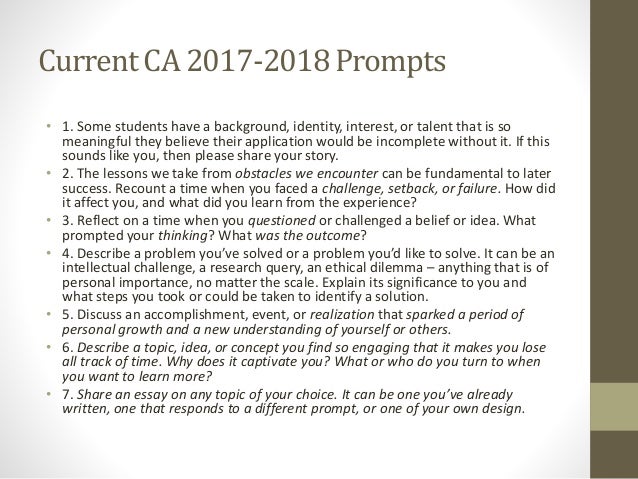 Current CA 2017-2018 Prompts

• 1. Some students have a background, identity, interest, or talent that is so meaningful they believe their application would be incomplete without it. If this sounds like you, then please share your story.
• 2. The lessons we take from obstacles we encounter can be fundamental to later success. Recount a time when you faced a challenge, setback, or failure. How did it affect you, and what did you learn from the experience?
• 3. Reflect on a time when you questioned or challenged a belief or idea. What prompted your thinking? What was the outcome?
• 4. Describe a problem you've solved or a problem you'd like to solve. It can be an intellectual challenge, a research query, an ethical dilemma – anything that is of personal importance, no matter the scale. Explain its significance to you and what steps you took or could be taken to identify a solution.
• 5. Discuss an accomplishment, event, or realization that sparked a period of personal growth and a new understanding of yourself or others.
• 6. Describe a topic, idea, or concept you find so engaging that it makes you lose all track of time. Why does it captivate you? What or who do you turn to when you want to learn more?
• 7. Share an essay on any topic of your choice. It can be one you've already written, one that responds to a different prompt, or one of your own design.